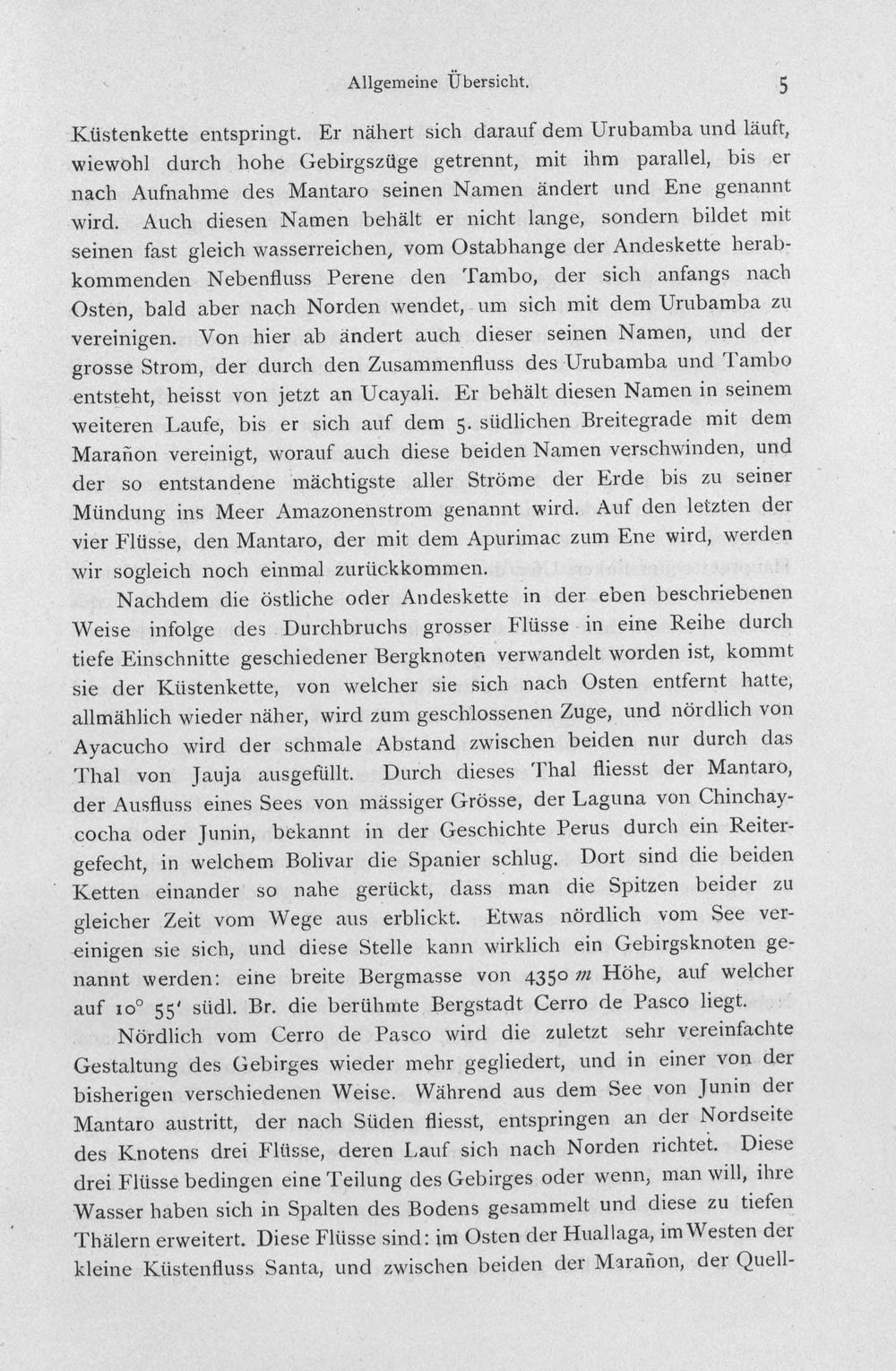 Allgemeine Übersicht. 5

Küstenkette entspringt. Er nähert sich darauf dem Urubamba und läuft, wiewohl durch hohe Gebirgszüge getrennt, mit ihm parallel, bis er nach Aufnahme des Mantaro seinen Namen ändert und Ene genannt wird. Auch diesen Namen behält er nicht lange, sondern bildet mit seinen fast gleich wasserreichen, vom Ostabhange der Andeskette herabkommenden Nebenfluss Perene den Tambo, der sich anfangs nach Osten, bald aber nach Norden wendet, um sich mit dem Urubamba zu vereinigen. Von hier ab ändert auch dieser seinen Namen, und der grosse Strom, der durch den Zusammenfluss des Urubamba und Tambo entsteht, heisst von jetzt an Ucayali. Er behält diesen Namen in seinem weiteren Laufe, bis er sich auf dem 5. südlichen Breitegrade mit dem Marañon vereinigt, worauf auch diese beiden Namen verschwinden, und der so entstandene mächtigste aller Ströme der Erde bis zu seiner Mündung ins Meer Amazonenstrom genannt wird. Auf den letzten der vier Flüsse, den Mantaro, der mit dem Apurimac zum Ene wird, werden wir sogleich noch einmal zurückkommen.

Nachdem die östliche oder Andeskette in der eben beschriebenen Weise infolge des Durchbruchs grosser Flüsse in eine Reihe durch tiefe Einschnitte geschiedener Bergknoten verwandelt worden ist, kommt sie der Küstenkette, von welcher sie sich nach Osten entfernt hatte, allmählich wieder näher, wird zum geschlossenen Zuge, und nördlich von Ayacucho wird der schmale Abstand zwischen beiden nur durch das Thal von Jauja ausgefüllt. Durch dieses Thal fliesst der Mantaro, der Ausfluss eines Sees von mässiger Grösse, der Laguna von Chinchaycocha oder Junin, bekannt in der Geschichte Perus durch ein Reitergefecht, in welchem Bolivar die Spanier schlug. Dort sind die beiden Ketten einander so nahe gerückt, dass man die Spitzen beider zu gleicher Zeit vom Wege aus erblickt. Etwas nördlich vom See vereinigen sie sich, und diese Stelle kann wirklich ein Gebirgsknoten genannt werden: eine breite Bergmasse von 4350 m Höhe, auf welcher auf 10° 55' südl. Br. die berühmte Bergstadt Cerro de Pasco liegt.

Nördlich vom Cerro de Pasco wird die zuletzt sehr vereinfachte Gestaltung des Gebirges wieder mehr gegliedert, und in einer von der bisherigen verschiedenen Weise. Während aus dem See von Junin der Mantaro austritt, der nach Süden fliesst, entspringen an der Nordseite des Knotens drei Flüsse, deren Lauf sich nach Norden richtet. Diese drei Flüsse bedingen eine Teilung des Gebirges oder wenn, man will, ihre Wasser haben sich in Spalten des Bodens gesammelt und diese zu tiefen Thälern erweitert. Diese Flüsse sind: im Osten der Huallaga, im Westen der kleine Küstenfluss Santa, und zwischen beiden der Marañon, der Quell-